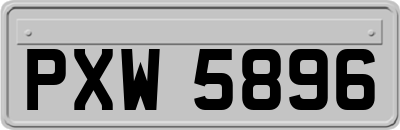 PXW 5896